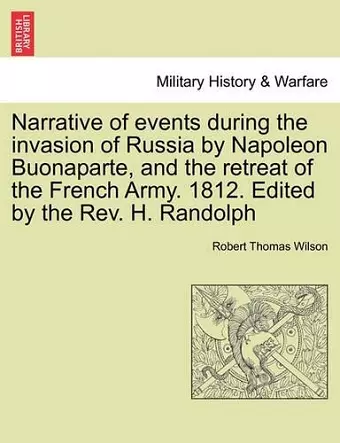 BRITISH LIBRARY

Military History & Warfare

Narrative of events during the invasion of Russia by Napoleon Buonaparte, and the retreat of the French Army. 1812. Edited by the Rev. H. Randolph

Robert Thomas Wilson